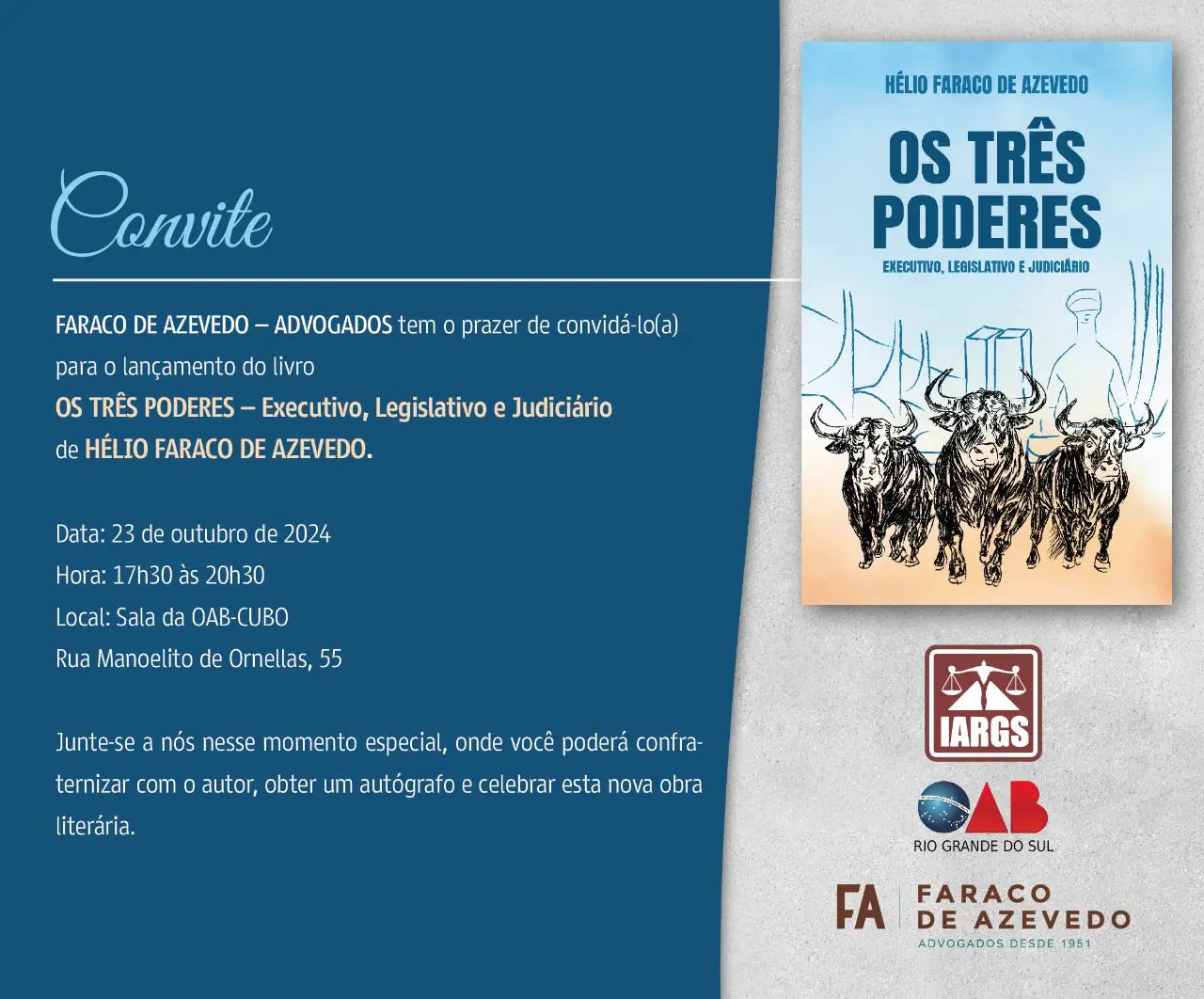 Convite

FARACO DE AZEVEDO – ADVOGADOS tem o prazer de convidá-lo(a) para o lançamento do livro
OS TRÊS PODERES – Executivo, Legislativo e Judiciário
de HÉLIO FARACO DE AZEVEDO.

Data: 23 de outubro de 2024
Hora: 17h30 às 20h30
Local: Sala da OAB-CUBO
Rua Manoelito de Ornellas, 55

Junte-se a nós nesse momento especial, onde você poderá confraternizar com o autor, obter um autógrafo e celebrar esta nova obra literária.

HÉLIO FARACO DE AZEVEDO
OS TRÊS PODERES
EXECUTIVO, LEGISLATIVO E JUDICIÁRIO

IARGS

OAB
RIO GRANDE DO SUL

FA FARACO DE AZEVEDO
ADVOGADOS DESDE 1951